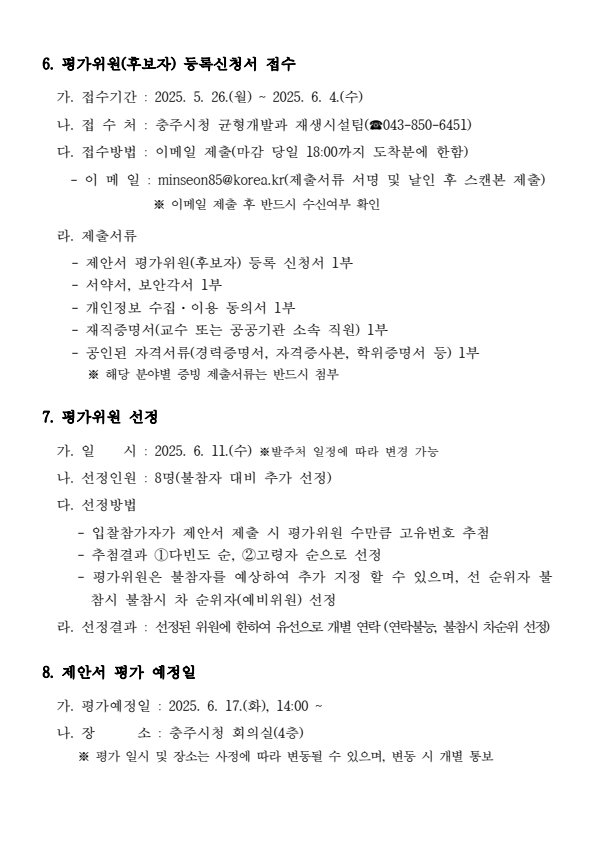 6. 평가위원(후보자) 등록신청서 접수

가. 접수기간 : 2025. 5. 26.(월) ~ 2025. 6. 4.(수)

나. 접 수 처 : 충주시청 균형개발과 재생시설팀(☎043-850-6451)

다. 접수방법 : 이메일 제출(마감 당일 18:00까지 도착분에 한함)

- 이 메 일 : minseon85@korea.kr(제출서류 서명 및 날인 후 스캔본 제출)
※ 이메일 제출 후 반드시 수신여부 확인

라. 제출서류

- 제안서 평가위원(후보자) 등록 신청서 1부
- 서약서, 보안각서 1부
- 개인정보 수집·이용 동의서 1부
- 재직증명서(교수 또는 공공기관 소속 직원) 1부
- 공인된 자격서류(경력증명서, 자격증사본, 학위증명서 등) 1부
※ 해당 분야별 증빙 제출서류는 반드시 첨부

7. 평가위원 선정

가. 일 시 : 2025. 6. 11.(수) ※발주처 일정에 따라 변경 가능

나. 선정인원 : 8명(불참자 대비 추가 선정)

다. 선정방법

- 입찰참가자가 제안서 제출 시 평가위원 수만큼 고유번호 추첨
- 추첨결과 ①다빈도 순, ②고령자 순으로 선정
- 평가위원은 불참자를 예상하여 추가 지정 할 수 있으며, 선 순위자 불참시 불참시 차 순위자(예비위원) 선정

라. 선정결과 : 선정된 위원에 한하여 유선으로 개별 연락 (연락불능, 불참시 차순위 선정)

8. 제안서 평가 예정일

가. 평가예정일 : 2025. 6. 17.(화), 14:00 ~

나. 장 소 : 충주시청 회의실(4층)
※ 평가 일시 및 장소는 사정에 따라 변동될 수 있으며, 변동 시 개별 통보